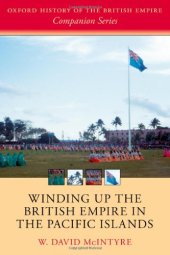 OXFORD HISTORY OF THE BRITISH EMPIRE
Companion Series

WINDING UP THE BRITISH EMPIRE IN THE PACIFIC ISLANDS

W. DAVID McINTYRE